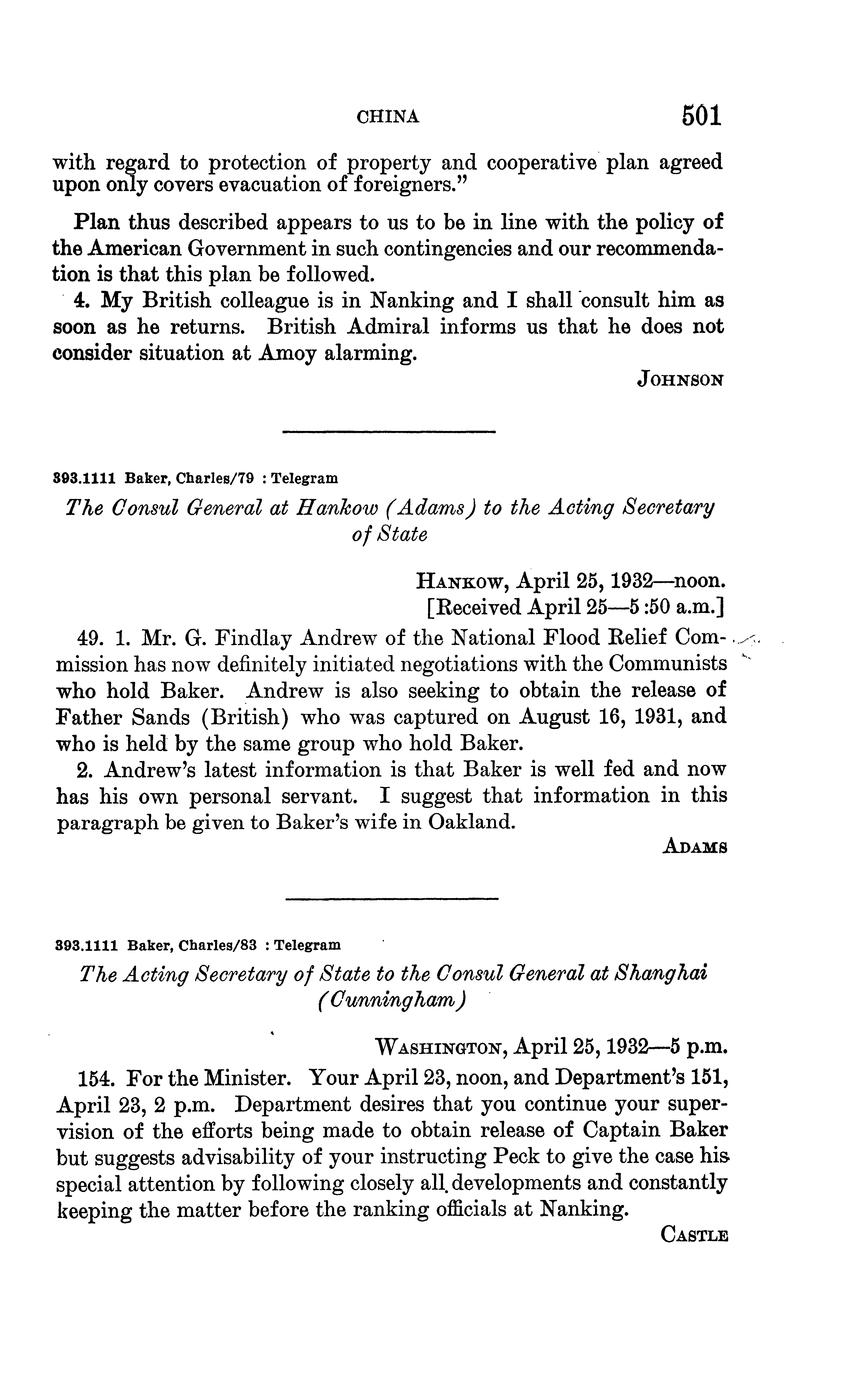 CHINA 501

with regard to protection of property and cooperative plan agreed upon only covers evacuation of foreigners."

Plan thus described appears to us to be in line with the policy of the American Government in such contingencies and our recommendation is that this plan be followed.

4. My British colleague is in Nanking and I shall consult him as soon as he returns. British Admiral informs us that he does not consider situation at Amoy alarming.

JOHNSON

393.1111 Baker, Charles/79 : Telegram

The Consul General at Hankow (Adams) to the Acting Secretary of State

HANKOW, April 25, 1932—noon.
[Received April 25—5:50 a.m.]

49. 1. Mr. G. Findlay Andrew of the National Flood Relief Commission has now definitely initiated negotiations with the Communists who hold Baker. Andrew is also seeking to obtain the release of Father Sands (British) who was captured on August 16, 1931, and who is held by the same group who hold Baker.

2. Andrew's latest information is that Baker is well fed and now has his own personal servant. I suggest that information in this paragraph be given to Baker's wife in Oakland.

ADAMS

393.1111 Baker, Charles/83 : Telegram

The Acting Secretary of State to the Consul General at Shanghai (Cunningham)

WASHINGTON, April 25, 1932—5 p.m.

154. For the Minister. Your April 23, noon, and Department's 151, April 23, 2 p.m. Department desires that you continue your supervision of the efforts being made to obtain release of Captain Baker but suggests advisability of your instructing Peck to give the case his special attention by following closely all developments and constantly keeping the matter before the ranking officials at Nanking.

CASTLE